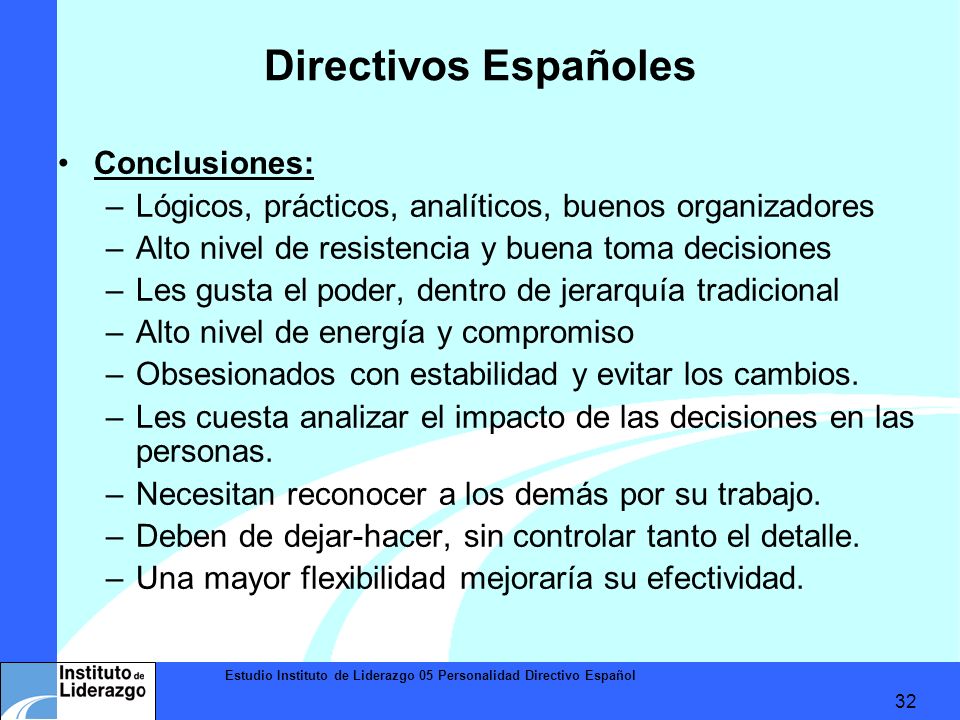 Directivos Españoles

• Conclusiones:
– Lógicos, prácticos, analíticos, buenos organizadores
– Alto nivel de resistencia y buena toma decisiones
– Les gusta el poder, dentro de jerarquía tradicional
– Alto nivel de energía y compromiso
– Obsesionados con estabilidad y evitar los cambios.
– Les cuesta analizar el impacto de las decisiones en las personas.
– Necesitan reconocer a los demás por su trabajo.
– Deben de dejar-hacer, sin controlar tanto el detalle.
– Una mayor flexibilidad mejoraría su efectividad.

Instituto de Liderazgo

Estudio Instituto de Liderazgo 05 Personalidad Directivo Español

32